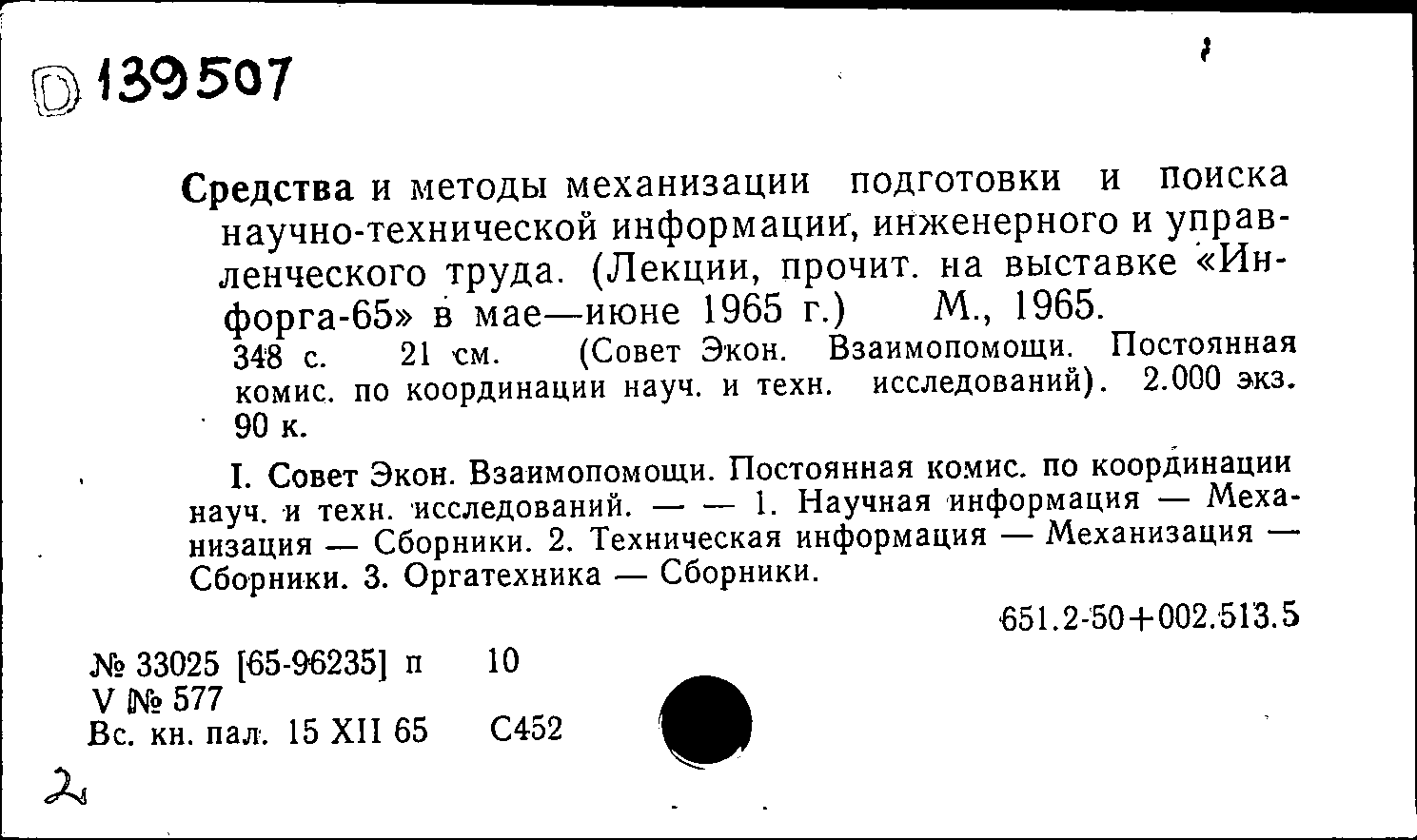 D 139507

Средства и методы механизации подготовки и поиска научно-технической информации, инженерного и управленческого труда. (Лекции, прочит. на выставке «Инфорга-65» в мае—июне 1965 г.) М., 1965.
348 с. 21 см. (Совет Экон. Взаимопомощи. Постоянная комис. по координации науч. и техн. исследований). 2.000 экз. 90 к.

I. Совет Экон. Взаимопомощи. Постоянная комис. по координации науч. и техн. исследований. — — 1. Научная информация — Механизация — Сборники. 2. Техническая информация — Механизация — Сборники. 3. Оргатехника — Сборники.

651.2-50+002.513.5

№ 33025 [65-96235] п 10
V № 577
Вс. кн. пал. 15 XII 65 С452

2